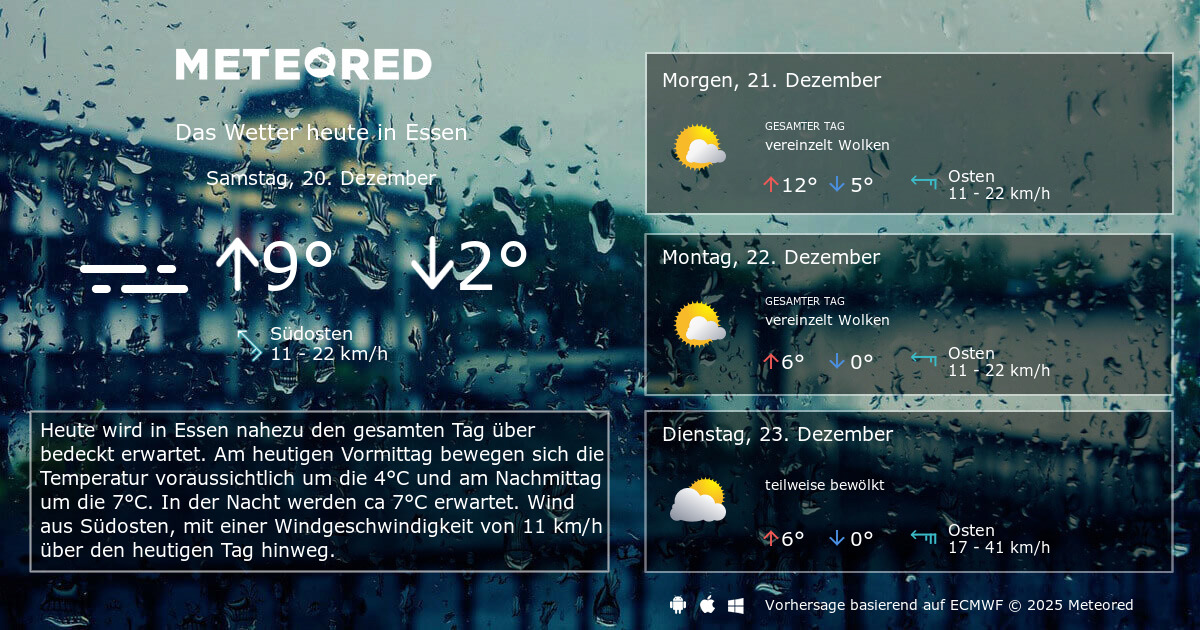 METEORED

Das Wetter heute in Essen

Samstag, 20. Dezember

↑9° ↓2°

Südosten
11 - 22 km/h

Heute wird in Essen nahezu den gesamten Tag über bedeckt erwartet. Am heutigen Vormittag bewegen sich die Temperatur voraussichtlich um die 4°C und am Nachmittag um die 7°C. In der Nacht werden ca 7°C erwartet. Wind aus Südosten, mit einer Windgeschwindigkeit von 11 km/h über den heutigen Tag hinweg.

Morgen, 21. Dezember

GESAMTER TAG
vereinzelt Wolken

↑12° ↓5°

Osten
11 - 22 km/h

Montag, 22. Dezember

GESAMTER TAG
vereinzelt Wolken

↑6° ↓0°

Osten
11 - 22 km/h

Dienstag, 23. Dezember

teilweise bewölkt

↑6° ↓0°

Osten
17 - 41 km/h

Vorhersage basierend auf ECMWF © 2025 Meteored